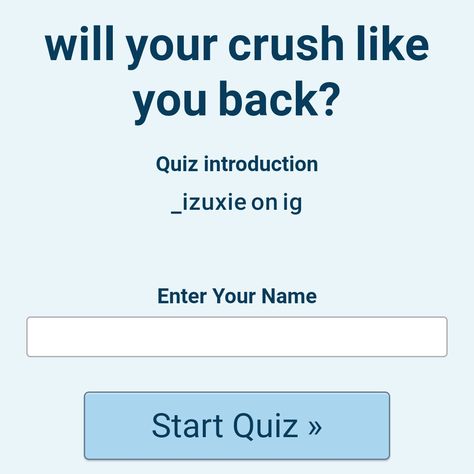 will your crush like you back?

Quiz introduction

_izuxie on ig

Enter Your Name

Start Quiz »